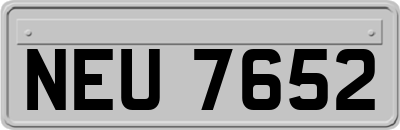 NEU 7652